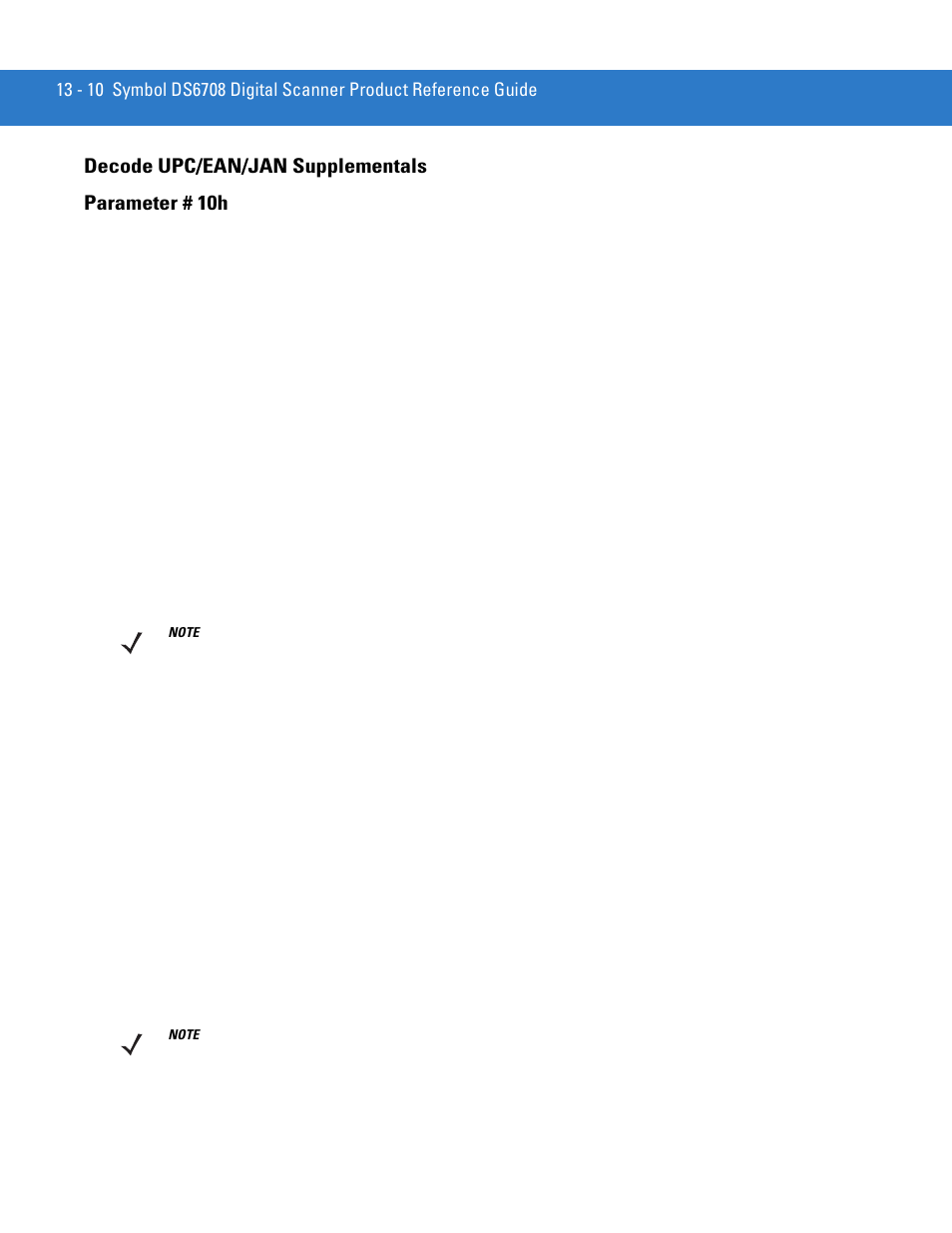 13 - 10 Symbol DS6708 Digital Scanner Product Reference Guide

Decode UPC/EAN/JAN Supplementals

Parameter # 10h

NOTE

NOTE